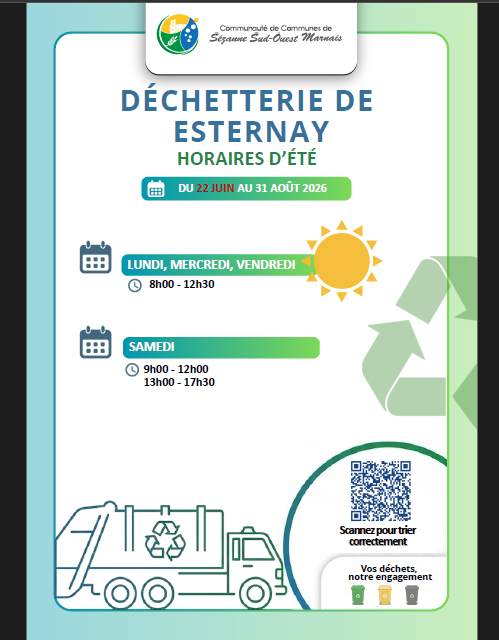 Communauté de Communes de
Sézanne Sud-Ouest Marnais

DÉCHETTERIE DE ESTERNAY
HORAIRES D'ÉTÉ

DU 22 JUIN AU 31 AOÛT 2026

LUNDI, MERCREDI, VENDREDI
8h00 - 12h30

SAMEDI
9h00 - 12h00
13h00 - 17h30

Scannez pour trier correctement

Vos déchets, notre engagement